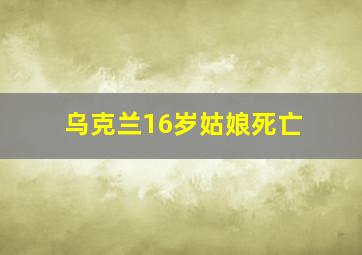 乌克兰16岁姑娘死亡